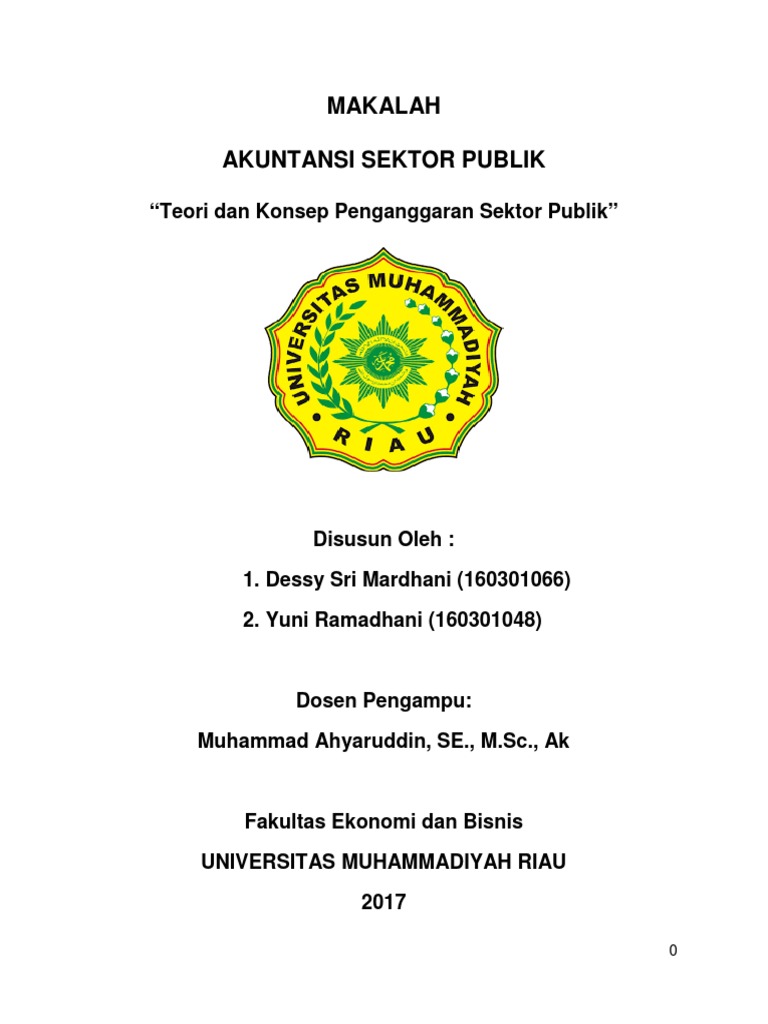 MAKALAH

AKUNTANSI SEKTOR PUBLIK

“Teori dan Konsep Penganggaran Sektor Publik”

UNIVERSITAS MUHAMMADIYAH

RIAU

Disusun Oleh :

1. Dessy Sri Mardhani (160301066)

2. Yuni Ramadhani (160301048)

Dosen Pengampu:

Muhammad Ahyaruddin, SE., M.Sc., Ak

Fakultas Ekonomi dan Bisnis

UNIVERSITAS MUHAMMADIYAH RIAU

2017

0